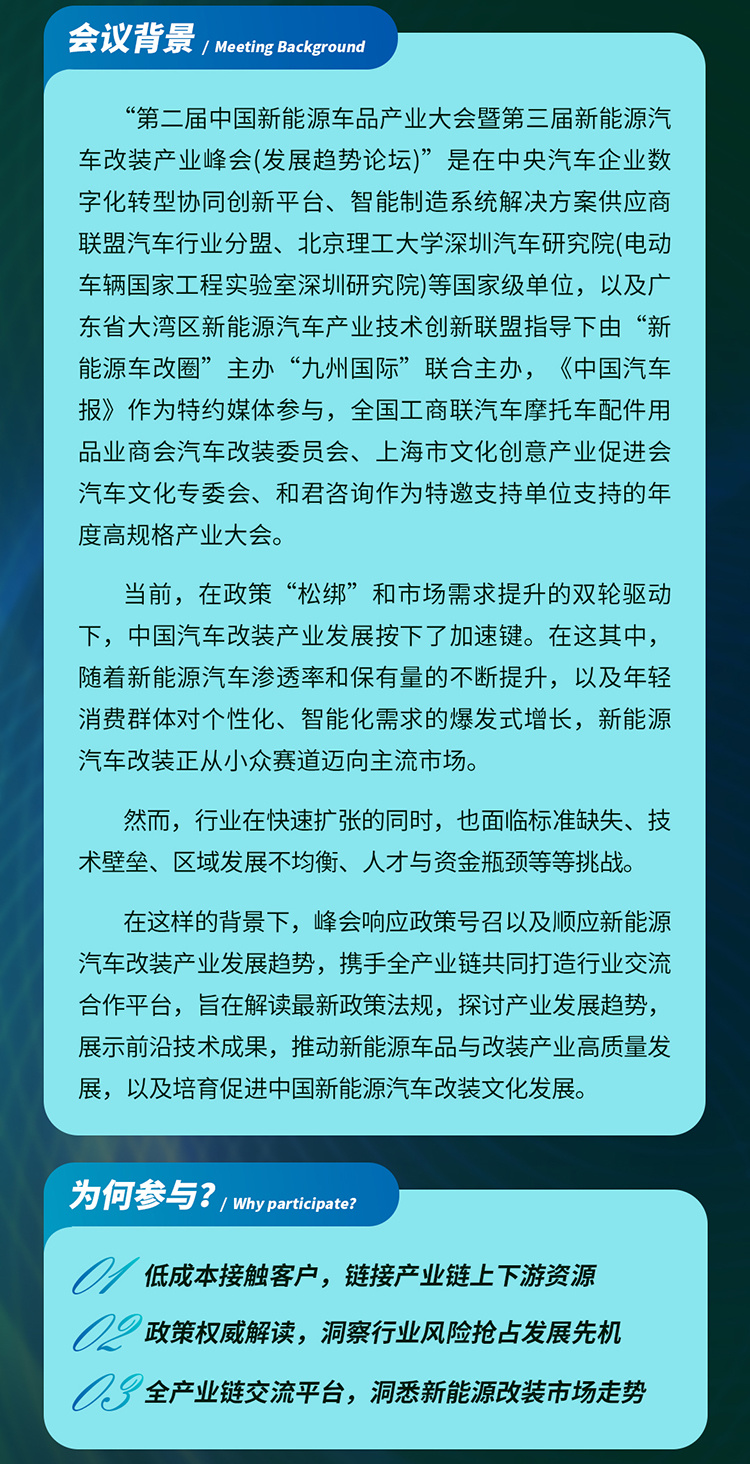 会议背景 / Meeting Background

“第二届中国新能源车品产业大会暨第三届新能源汽车改装产业峰会(发展趋势论坛)”是在中央汽车企业数字化转型协同创新平台、智能制造系统解决方案供应商联盟汽车行业分盟、北京理工大学深圳汽车研究院(电动车辆国家工程实验室深圳研究院)等国家级单位，以及广东省大湾区新能源汽车产业技术创新联盟指导下由“新能源车改圈”主办“九州国际”联合主办，《中国汽车报》作为特约媒体参与，全国工商联汽车摩托车配件用品业商会汽车改装委员会、上海市文化创意产业促进会汽车文化专委会、和君咨询作为特邀支持单位支持的年度高规格产业大会。

当前，在政策“松绑”和市场需求提升的双轮驱动下，中国汽车改装产业发展按下了加速键。在这其中，随着新能源汽车渗透率和保有量的不断提升，以及年轻消费群体对个性化、智能化需求的爆发式增长，新能源汽车改装正从小众赛道迈向主流市场。

然而，行业在快速扩张的同时，也面临标准缺失、技术壁垒、区域发展不均衡、人才与资金瓶颈等等挑战。

在这样的背景下，峰会响应政策号召以及顺应新能源汽车改装产业发展趋势，携手全产业链共同打造行业交流合作平台，旨在解读最新政策法规，探讨产业发展趋势，展示前沿技术成果，推动新能源车品与改装产业高质量发展，以及培育促进中国新能源汽车改装文化发展。

为何参与？/ Why participate?

01 低成本接触客户，链接产业链上下游资源
02 政策权威解读，洞察行业风险抢占发展先机
03 全产业链交流平台，洞悉新能源改装市场走势